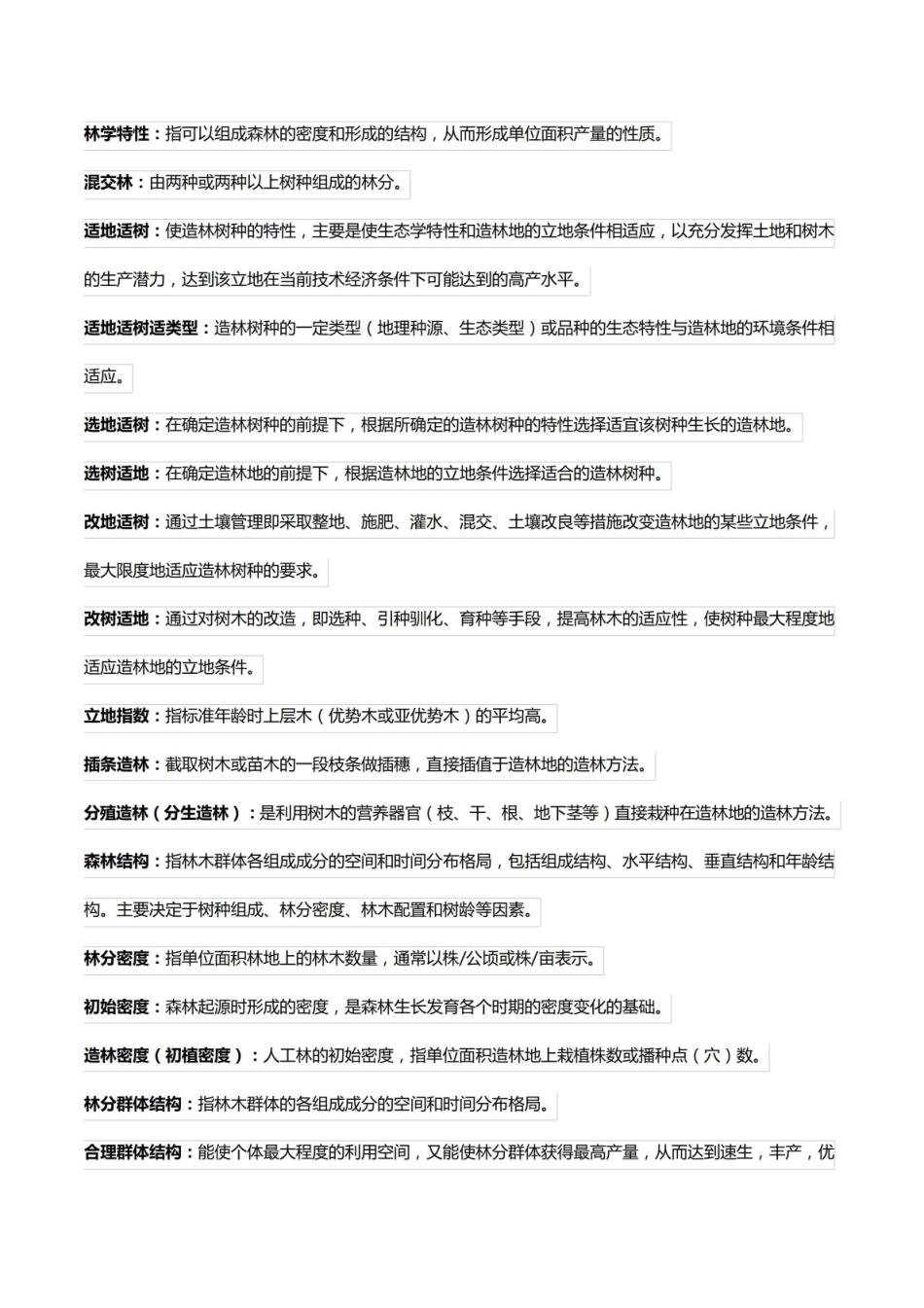 林学特性：指可以组成森林的密度和形成的结构，从而形成单位面积产量的性质。

混交林：由两种或两种以上树种组成的林分。

适地适树：使造林树种的特性，主要是使生态学特性和造林地的立地条件相适应，以充分发挥土地和树木的生产潜力，达到该立地在当前技术经济条件下可能达到的高产水平。

适地适树适类型：造林树种的一定类型（地理种源、生态类型）或品种的生态特性与造林地的环境条件相适应。

选地适树：在确定造林树种的前提下，根据所确定的造林树种的特性选择适宜该树种生长的造林地。

选树适地：在确定造林地的前提下，根据造林地的立地条件选择适合的造林树种。

改地适树：通过土壤管理即采取整地、施肥、灌水、混交、土壤改良等措施改变造林地的某些立地条件，最大限度地适应造林树种的要求。

改树适地：通过对树木的改造，即选种、引种驯化、育种等手段，提高林木的适应性，使树种最大程度地适应造林地的立地条件。

立地指数：指标准年龄时上层木（优势木或亚优势木）的平均高。

插条造林：截取树木或苗木的一段枝条做插穗，直接插值于造林地的造林方法。

分殖造林（分生造林）：是利用树木的营养器官（枝、干、根、地下茎等）直接栽种在造林地的造林方法。

森林结构：指林木群体各组成成分的空间和时间分布格局，包括组成结构、水平结构、垂直结构和年龄结构。主要决定于树种组成、林分密度、林木配置和树龄等因素。

林分密度：指单位面积林地上的林木数量，通常以株/公顷或株/亩表示。

初始密度：森林起源时形成的密度，是森林生长发育各个时期的密度变化的基础。

造林密度（初植密度）：人工林的初始密度，指单位面积造林地上栽植株数或播种点（穴）数。

林分群体结构：指林木群体的各组成成分的空间和时间分布格局。

合理群体结构：能使个体最大程度的利用空间，又能使林分群体获得最高产量，从而达到速生，丰产，优